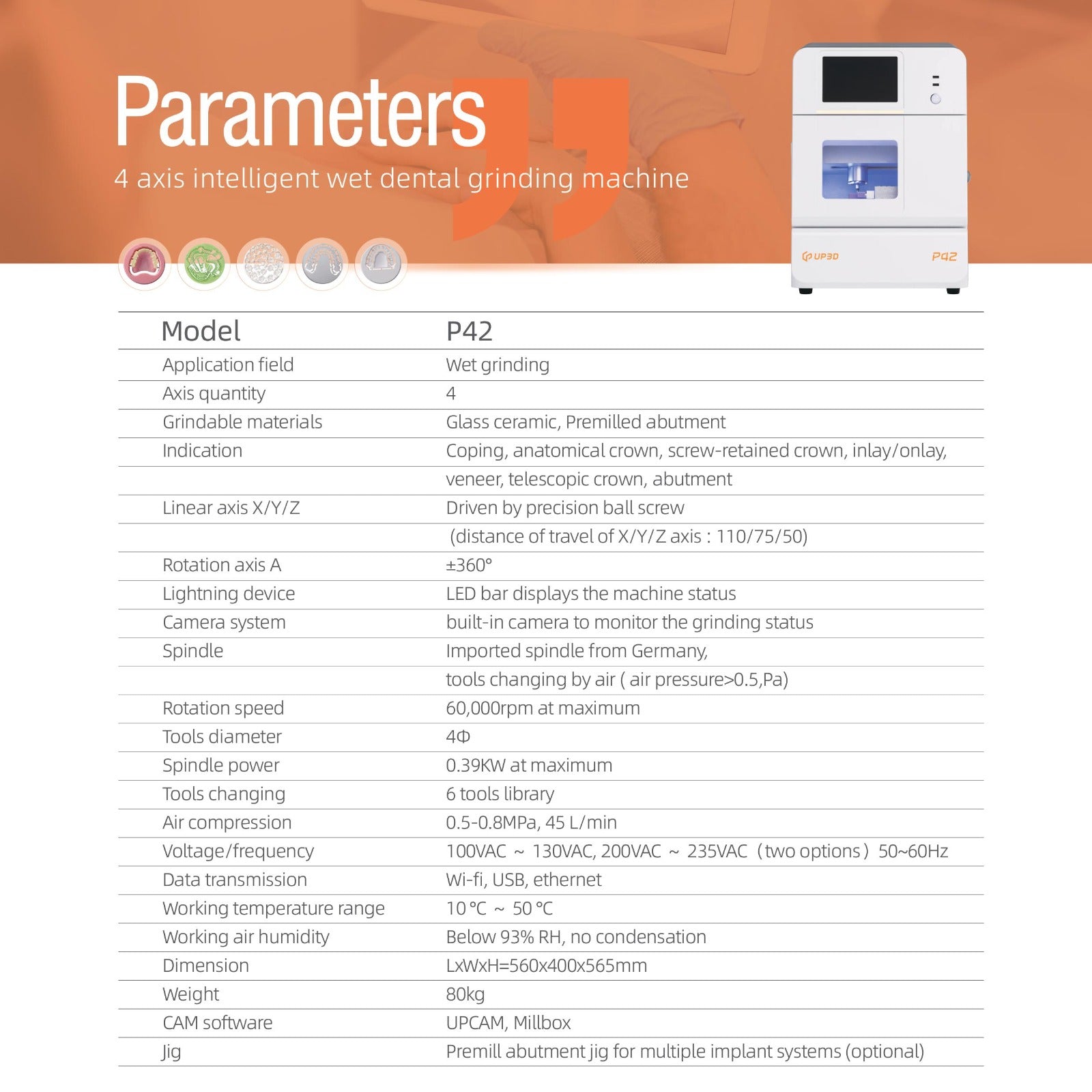 Parameters

4 axis intelligent wet dental grinding machine

UP3D P42

| Model | P42 |
|---|---|
| Application field | Wet grinding |
| Axis quantity | 4 |
| Grindable materials | Glass ceramic, Premilled abutment |
| Indication | Coping, anatomical crown, screw-retained crown, inlay/onlay, |
| | veneer, telescopic crown, abutment |
| Linear axis X/Y/Z | Driven by precision ball screw |
| | (distance of travel of X/Y/Z axis : 110/75/50) |
| Rotation axis A | ±360° |
| Lightning device | LED bar displays the machine status |
| Camera system | built-in camera to monitor the grinding status |
| Spindle | Imported spindle from Germany, |
| | tools changing by air ( air pressure>0.5,Pa) |
| Rotation speed | 60,000rpm at maximum |
| Tools diameter | 4Φ |
| Spindle power | 0.39KW at maximum |
| Tools changing | 6 tools library |
| Air compression | 0.5-0.8MPa, 45 L/min |
| Voltage/frequency | 100VAC ~ 130VAC, 200VAC ~ 235VAC (two options) 50~60Hz |
| Data transmission | Wi-fi, USB, ethernet |
| Working temperature range | 10 °C ~ 50 °C |
| Working air humidity | Below 93% RH, no condensation |
| Dimension | LxWxH=560x400x565mm |
| Weight | 80kg |
| CAM software | UPCAM, Millbox |
| Jig | Premill abutment jig for multiple implant systems (optional) |